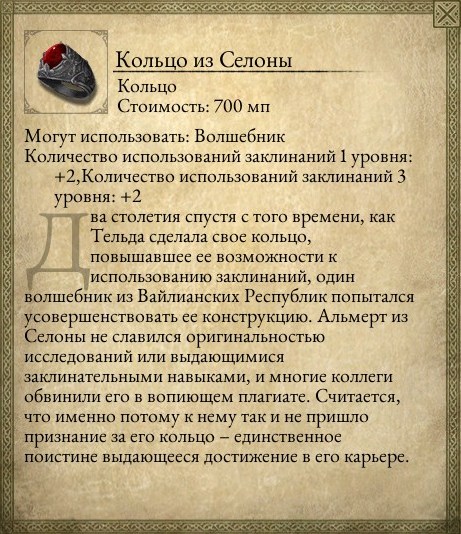 Кольцо из Селоны
Кольцо
Стоимость: 700 мп

Могут использовать: Волшебник
Количество использований заклинаний 1 уровня: +2,Количество использований заклинаний 3 уровня: +2

Два столетия спустя с того времени, как Тельда сделала свое кольцо, повышавшее ее возможности к использованию заклинаний, один волшебник из Вайлианских Республик попытался усовершенствовать ее конструкцию. Альмерт из Селоны не славился оригинальностью исследований или выдающимися заклинательными навыками, и многие коллеги обвинили его в вопиющем плагиате. Считается, что именно потому к нему так и не пришло признание за его кольцо – единственное поистине выдающееся достижение в его карьере.